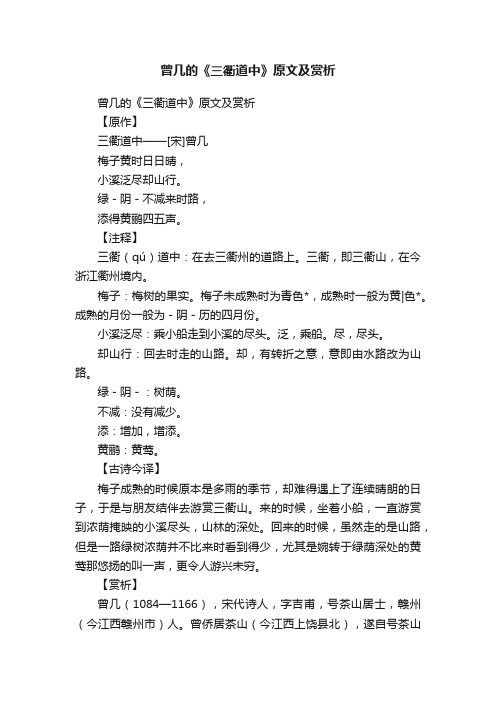 曾几的《三衢道中》原文及赏析

曾几的《三衢道中》原文及赏析

【原作】

三衢道中——[宋]曾几

梅子黄时日日晴，

小溪泛尽却山行。

绿 - 阴 - 不减来时路，

添得黄鹂四五声。

【注释】

三衢（qú）道中：在去三衢州的道路上。三衢，即三衢山，在今浙江衢州境内。

梅子：梅树的果实。梅子未成熟时为青色*，成熟时一般为黄|色*。成熟的月份一般为 - 阴 - 历的四月份。

小溪泛尽：乘小船走到小溪的尽头。泛，乘船。尽，尽头。

却山行：回去时走的山路。却，有转折之意，意即由水路改为山路。

绿 - 阴 - ：树荫。

不减：没有减少。

添：增加，增添。

黄鹂：黄莺。

【古诗今译】

梅子成熟的时候原本是多雨的季节，却难得遇上了连续晴朗的日子，于是与朋友结伴去游赏三衢山。来的时候，坐着小船，一直游赏到浓荫掩映的小溪尽头，山林的深处。回来的时候，虽然走的是山路，但是一路绿树浓荫并不比来时看到得少，尤其是婉转于绿荫深处的黄莺那悠扬的叫一声，更令人游兴未穷。

【赏析】

曾几（1084—1166），宋代诗人，字吉甫，号茶山居士，赣州（今江西赣州市）人。曾侨居茶山（今江西上饶县北），遂自号茶山